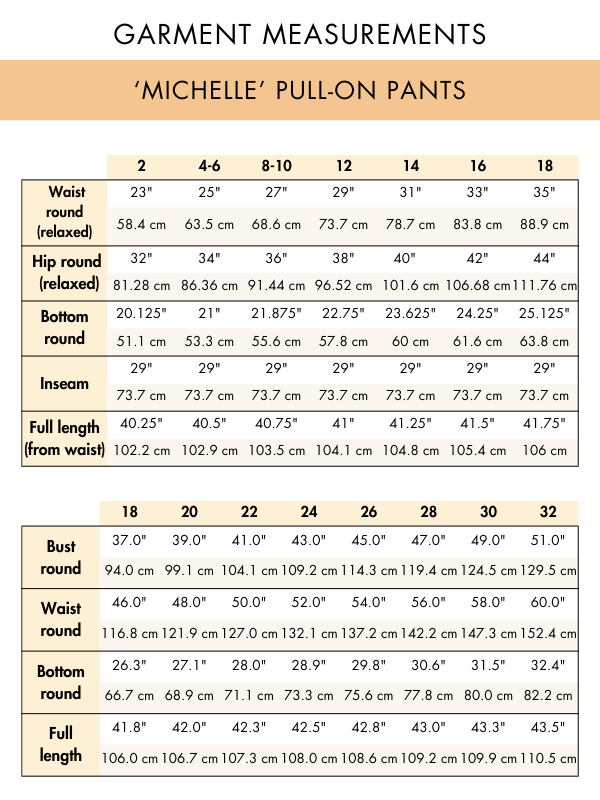 GARMENT MEASUREMENTS

'MICHELLE' PULL-ON PANTS

| | 2 | 4-6 | 8-10 | 12 | 14 | 16 | 18 |
|---|---|---|---|---|---|---|---|
| Waist round (relaxed) | 23" | 25" | 27" | 29" | 31" | 33" | 35" |
| | 58.4 cm | 63.5 cm | 68.6 cm | 73.7 cm | 78.7 cm | 83.8 cm | 88.9 cm |
| Hip round (relaxed) | 32" | 34" | 36" | 38" | 40" | 42" | 44" |
| | 81.28 cm | 86.36 cm | 91.44 cm | 96.52 cm | 101.6 cm | 106.68 cm | 111.76 cm |
| Bottom round | 20.125" | 21" | 21.875" | 22.75" | 23.625" | 24.25" | 25.125" |
| | 51.1 cm | 53.3 cm | 55.6 cm | 57.8 cm | 60 cm | 61.6 cm | 63.8 cm |
| Inseam | 29" | 29" | 29" | 29" | 29" | 29" | 29" |
| | 73.7 cm | 73.7 cm | 73.7 cm | 73.7 cm | 73.7 cm | 73.7 cm | 73.7 cm |
| Full length (from waist) | 40.25" | 40.5" | 40.75" | 41" | 41.25" | 41.5" | 41.75" |
| | 102.2 cm | 102.9 cm | 103.5 cm | 104.1 cm | 104.8 cm | 105.4 cm | 106 cm |

| | 18 | 20 | 22 | 24 | 26 | 28 | 30 | 32 |
|---|---|---|---|---|---|---|---|---|
| Bust round | 37.0" | 39.0" | 41.0" | 43.0" | 45.0" | 47.0" | 49.0" | 51.0" |
| | 94.0 cm | 99.1 cm | 104.1 cm | 109.2 cm | 114.3 cm | 119.4 cm | 124.5 cm | 129.5 cm |
| Waist round | 46.0" | 48.0" | 50.0" | 52.0" | 54.0" | 56.0" | 58.0" | 60.0" |
| | 116.8 cm | 121.9 cm | 127.0 cm | 132.1 cm | 137.2 cm | 142.2 cm | 147.3 cm | 152.4 cm |
| Bottom round | 26.3" | 27.1" | 28.0" | 28.9" | 29.8" | 30.6" | 31.5" | 32.4" |
| | 66.7 cm | 68.9 cm | 71.1 cm | 73.3 cm | 75.6 cm | 77.8 cm | 80.0 cm | 82.2 cm |
| Full length | 41.8" | 42.0" | 42.3" | 42.5" | 42.8" | 43.0" | 43.3" | 43.5" |
| | 106.0 cm | 106.7 cm | 107.3 cm | 108.0 cm | 108.6 cm | 109.2 cm | 109.9 cm | 110.5 cm |